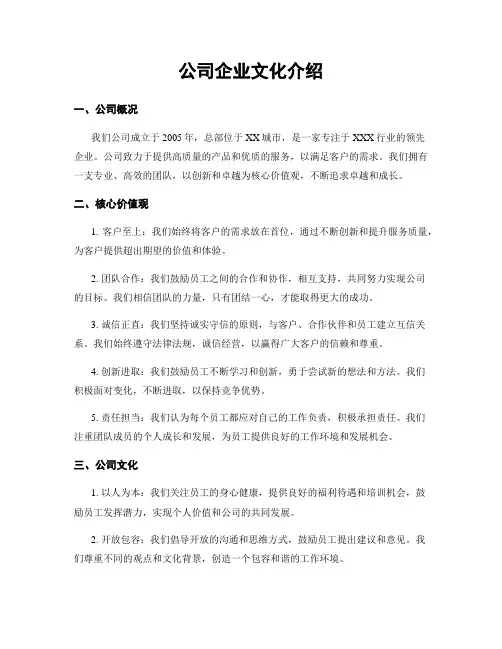 公司企业文化介绍

一、公司概况

我们公司成立于 2005 年，总部位于 XX 城市，是一家专注于 XXX 行业的领先企业。公司致力于提供高质量的产品和优质的服务，以满足客户的需求。我们拥有一支专业、高效的团队，以创新和卓越为核心价值观，不断追求卓越和成长。

二、核心价值观

1. 客户至上：我们始终将客户的需求放在首位，通过不断创新和提升服务质量，为客户提供超出期望的价值和体验。

2. 团队合作：我们鼓励员工之间的合作和协作，相互支持，共同努力实现公司的目标。我们相信团队的力量，只有团结一心，才能取得更大的成功。

3. 诚信正直：我们坚持诚实守信的原则，与客户、合作伙伴和员工建立互信关系。我们始终遵守法律法规，诚信经营，以赢得广大客户的信赖和尊重。

4. 创新进取：我们鼓励员工不断学习和创新，勇于尝试新的想法和方法。我们积极面对变化，不断进取，以保持竞争优势。

5. 责任担当：我们认为每个员工都应对自己的工作负责，积极承担责任。我们注重团队成员的个人成长和发展，为员工提供良好的工作环境和发展机会。

三、公司文化

1. 以人为本：我们关注员工的身心健康，提供良好的福利待遇和培训机会，鼓励员工发挥潜力，实现个人价值和公司的共同发展。

2. 开放包容：我们倡导开放的沟通和思维方式，鼓励员工提出建议和意见。我们尊重不同的观点和文化背景，创造一个包容和谐的工作环境。